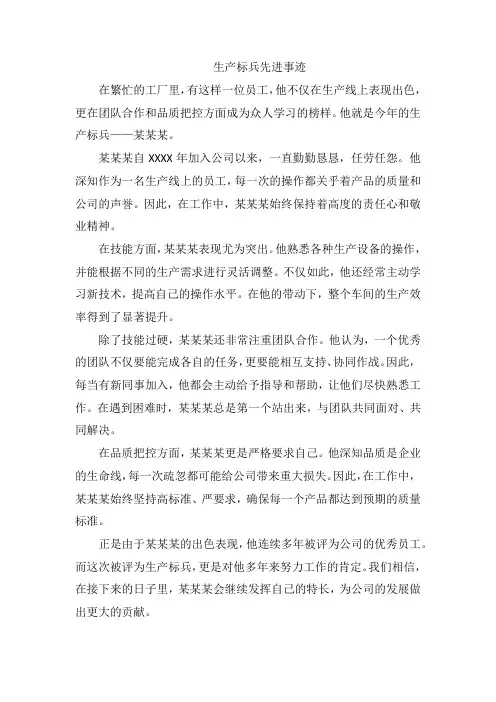 生产标兵先进事迹

在繁忙的工厂里，有这样一位员工，他不仅在生产线上表现出色，更在团队合作和品质把控方面成为众人学习的榜样。他就是今年的生产标兵——某某某。

某某某自 XXXX 年加入公司以来，一直勤勤恳恳，任劳任怨。他深知作为一名生产线上的员工，每一次的操作都关乎着产品的质量和公司的声誉。因此，在工作中，某某某始终保持着高度的责任心和敬业精神。

在技能方面，某某某表现尤为突出。他熟悉各种生产设备的操作，并能根据不同的生产需求进行灵活调整。不仅如此，他还经常主动学习新技术，提高自己的操作水平。在他的带动下，整个车间的生产效率得到了显著提升。

除了技能过硬，某某某还非常注重团队合作。他认为，一个优秀的团队不仅要能完成各自的任务，更要能相互支持、协同作战。因此，每当有新同事加入，他都会主动给予指导和帮助，让他们尽快熟悉工作。在遇到困难时，某某某总是第一个站出来，与团队共同面对、共同解决。

在品质把控方面，某某某更是严格要求自己。他深知品质是企业的生命线，每一次疏忽都可能给公司带来重大损失。因此，在工作中，某某某始终坚持高标准、严要求，确保每一个产品都达到预期的质量标准。

正是由于某某某的出色表现，他连续多年被评为公司的优秀员工。而这次被评为生产标兵，更是对他多年来努力工作的肯定。我们相信，在接下来的日子里，某某某会继续发挥自己的特长，为公司的发展做出更大的贡献。